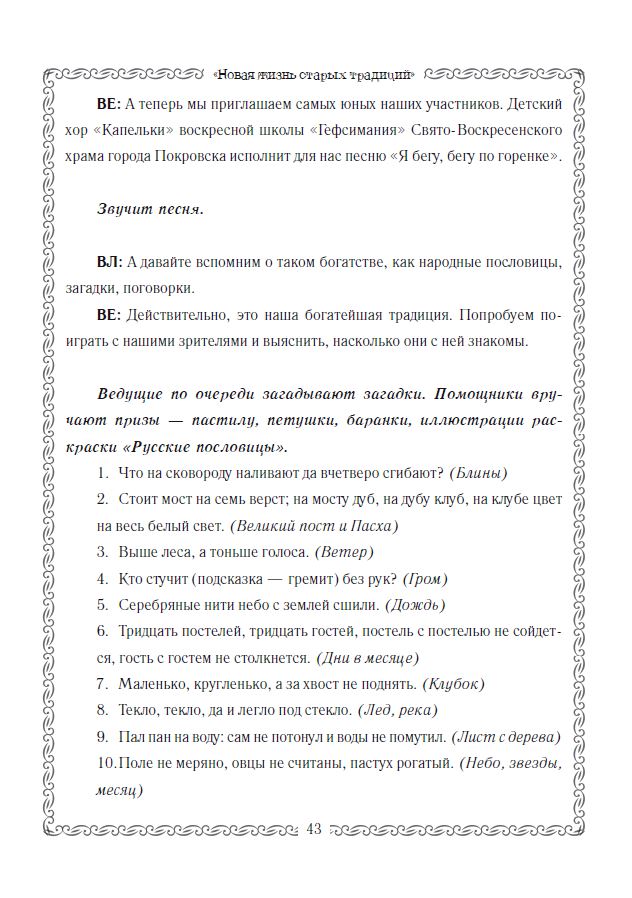 «Новая жизнь старых традиций»

ВЕ: А теперь мы приглашаем самых юных наших участников. Детский хор «Капельки» воскресной школы «Гефсимания» Свято-Воскресенского храма города Покровска исполнит для нас песню «Я бегу, бегу по горенке».

Звучит песня.

ВЛ: А давайте вспомним о таком богатстве, как народные пословицы, загадки, поговорки.

ВЕ: Действительно, это наша богатейшая традиция. Попробуем поиграть с нашими зрителями и выяснить, насколько они с ней знакомы.

Ведущие по очереди загадывают загадки. Помощники вручают призы — пастилу, петушки, баранки, иллюстрации раскраски «Русские пословицы».

1. Что на сковороду наливают да вчетверо сгибают? (Блины)

2. Стоит мост на семь верст; на мосту дуб, на дубу клуб, на клубе цвет на весь белый свет. (Великий пост и Пасха)

3. Выше леса, а тоньше голоса. (Ветер)

4. Кто стучит (подсказка — гремит) без рук? (Гром)

5. Серебряные нити небо с землей сшили. (Дождь)

6. Тридцать постелей, тридцать гостей, постель с постелью не сойдется, гость с гостем не столкнется. (Дни в месяце)

7. Маленько, кругленько, а за хвост не поднять. (Клубок)

8. Текло, текло, да и легло под стекло. (Лед, река)

9. Пал пан на воду: сам не потонул и воды не помутил. (Лист с дерева)

10. Поле не меряно, овцы не считаны, пастух рогатый. (Небо, звезды, месяц)

43